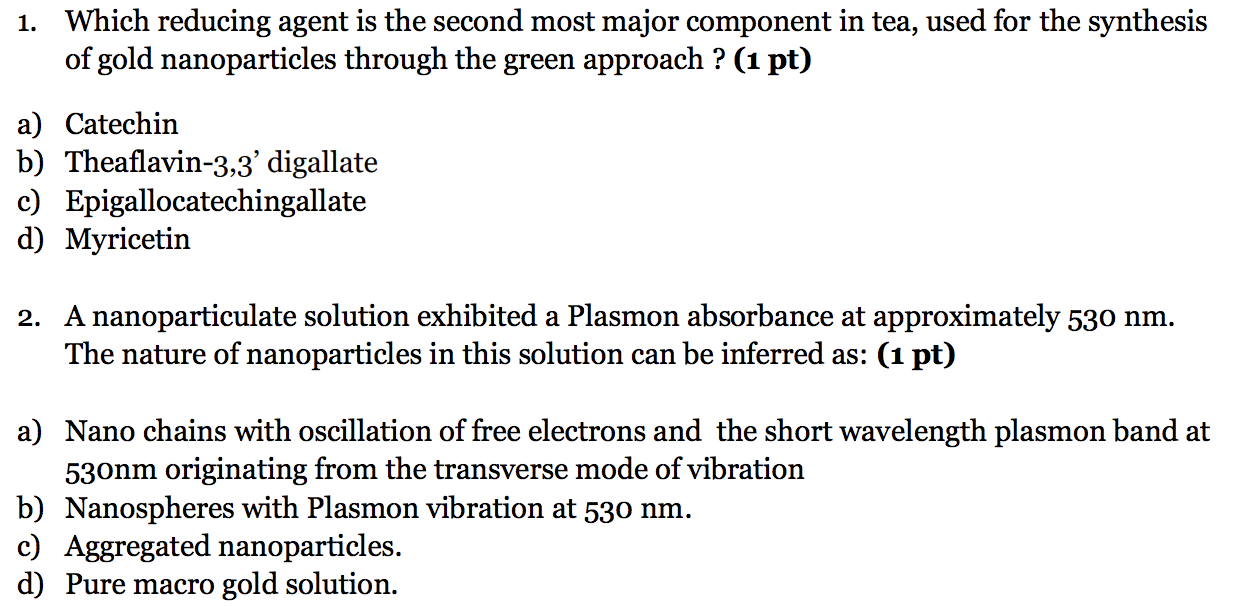 1. Which reducing agent is the second most major component in tea, used for the synthesis of gold nanoparticles through the green approach ? (1 pt)

a) Catechin
b) Theaflavin-3,3' digallate
c) Epigallocatechingallate
d) Myricetin

2. A nanoparticulate solution exhibited a Plasmon absorbance at approximately 530 nm. The nature of nanoparticles in this solution can be inferred as: (1 pt)

a) Nano chains with oscillation of free electrons and the short wavelength plasmon band at 530nm originating from the transverse mode of vibration
b) Nanospheres with Plasmon vibration at 530 nm.
c) Aggregated nanoparticles.
d) Pure macro gold solution.